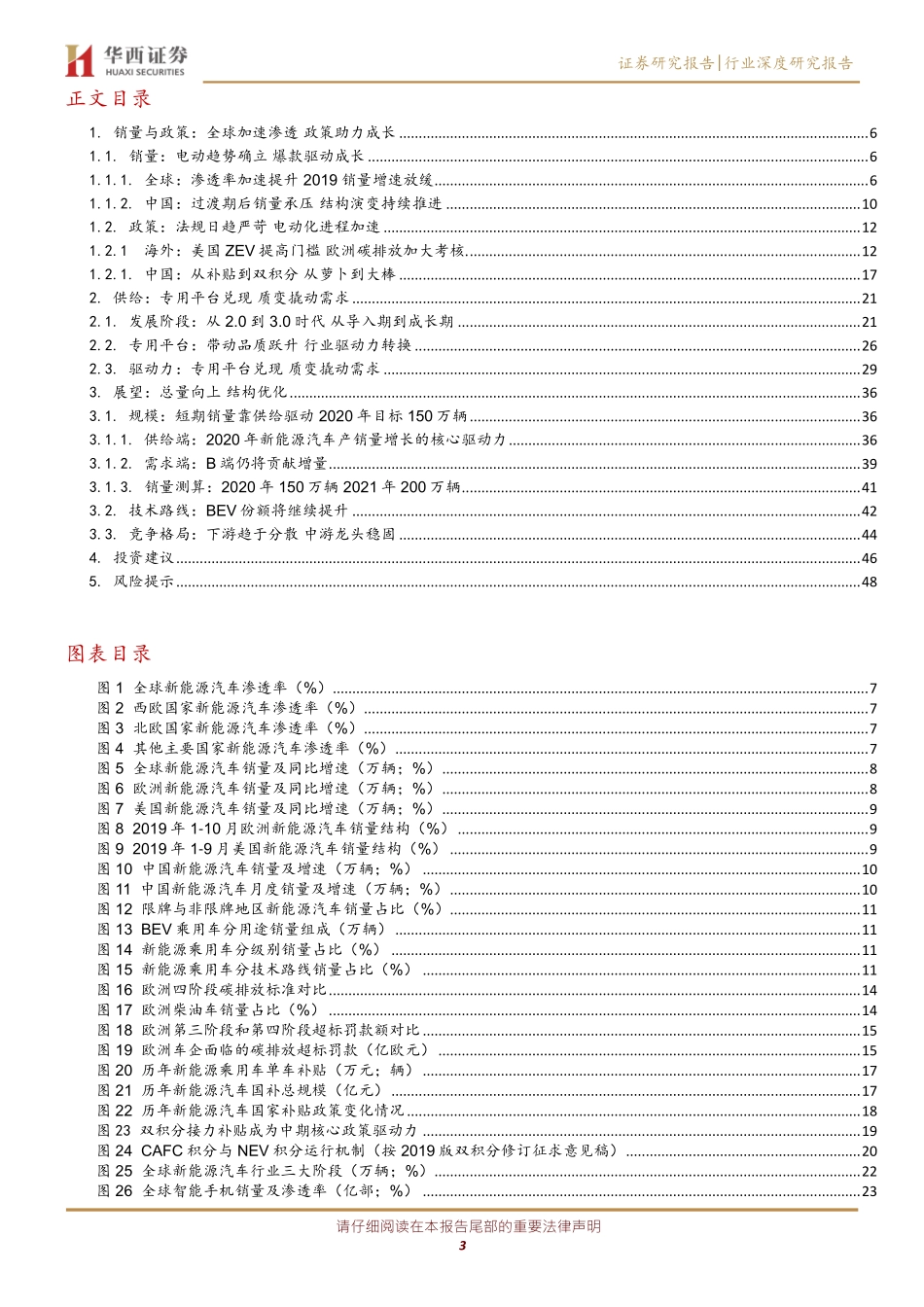 华西证券
HUAXI SECURITIES

证券研究报告|行业深度研究报告

正文目录

1. 销量与政策：全球加速渗透 政策助力成长 ......6
1.1. 销量：电动趋势确立 爆款驱动成长 ......6
1.1.1. 全球：渗透率加速提升 2019 销量增速放缓 ......6
1.1.2. 中国：过渡期后销量承压 结构演变持续推进 ......10
1.2. 政策：法规日趋严苛 电动化进程加速 ......12
1.2.1 海外：美国 ZEV 提高门槛 欧洲碳排放加大考核 ......12
1.2.1. 中国：从补贴到双积分 从萝卜到大棒 ......17
2. 供给：专用平台兑现 质变撬动需求 ......21
2.1. 发展阶段：从 2.0 到 3.0 时代 从导入期到成长期 ......21
2.2. 专用平台：带动品质跃升 行业驱动力转换 ......26
2.3. 驱动力：专用平台兑现 质变撬动需求 ......29
3. 展望：总量向上 结构优化 ......36
3.1. 规模：短期销量靠供给驱动 2020 年目标 150 万辆 ......36
3.1.1. 供给端：2020 年新能源汽车产销量增长的核心驱动力 ......36
3.1.2. 需求端：B 端仍将贡献增量 ......39
3.1.3. 销量测算：2020 年 150 万辆 2021 年 200 万辆 ......41
3.2. 技术路线：BEV 份额将继续提升 ......42
3.3. 竞争格局：下游趋于分散 中游龙头稳固 ......44
4. 投资建议 ......46
5. 风险提示 ......48

图表目录

图 1 全球新能源汽车渗透率（%） ......7
图 2 西欧国家新能源汽车渗透率（%） ......7
图 3 北欧国家新能源汽车渗透率（%） ......7
图 4 其他主要国家新能源汽车渗透率（%） ......7
图 5 全球新能源汽车销量及同比增速（万辆；%） ......8
图 6 欧洲新能源汽车销量及同比增速（万辆；%） ......8
图 7 美国新能源汽车销量及同比增速（万辆；%） ......9
图 8 2019 年 1-10 月欧洲新能源汽车销量结构（%） ......9
图 9 2019 年 1-9 月美国新能源汽车销量结构（%） ......9
图 10 中国新能源汽车销量及增速（万辆；%） ......10
图 11 中国新能源汽车月度销量及增速（万辆；%） ......10
图 12 限牌与非限牌地区新能源汽车销量占比（%） ......11
图 13 BEV 乘用车分用途销量组成（万辆） ......11
图 14 新能源乘用车分级别销量占比（%） ......11
图 15 新能源乘用车分技术路线销量占比（%） ......11
图 16 欧洲四阶段碳排放标准对比 ......14
图 17 欧洲柴油车销量占比（%） ......14
图 18 欧洲第三阶段和第四阶段超标罚款额对比 ......15
图 19 欧洲车企面临的碳排放超标罚款（亿欧元） ......15
图 20 历年新能源乘用车单车补贴（万元；辆） ......17
图 21 历年新能源汽车国补总规模（亿元） ......17
图 22 历年新能源汽车国家补贴政策变化情况 ......18
图 23 双积分接力补贴成为中期核心政策驱动力 ......19
图 24 CAFC 积分与 NEV 积分运行机制（按 2019 版双积分修订征求意见稿） ......20
图 25 全球新能源汽车行业三大阶段（万辆；%） ......22
图 26 全球智能手机销量及渗透率（亿部；%） ......23

请仔细阅读在本报告尾部的重要法律声明
3